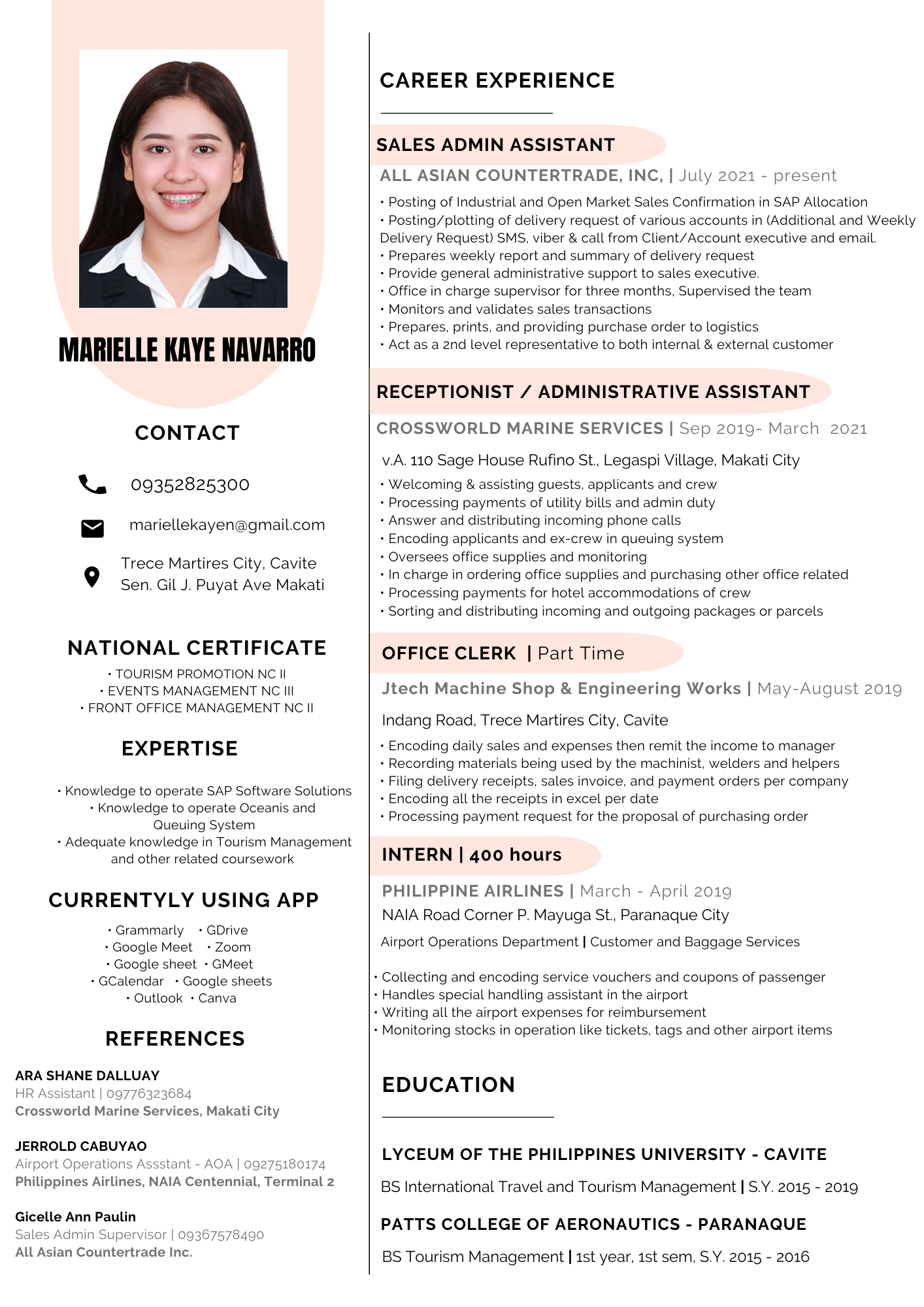 MARIELLE KAYE NAVARRO

CONTACT

09352825300

mariellekayen@gmail.com

Trece Martires City, Cavite
Sen. Gil J. Puyat Ave Makati

NATIONAL CERTIFICATE

• TOURISM PROMOTION NC II
• EVENTS MANAGEMENT NC III
• FRONT OFFICE MANAGEMENT NC II

EXPERTISE

• Knowledge to operate SAP Software Solutions
• Knowledge to operate Oceanis and Queuing System
• Adequate knowledge in Tourism Management and other related coursework

CURRENTYLY USING APP

• Grammarly • GDrive
• Google Meet • Zoom
• Google sheet • GMeet
• GCalendar • Google sheets
• Outlook • Canva

REFERENCES

ARA SHANE DALLUAY
HR Assistant | 09776323684
Crossworld Marine Services, Makati City

JERROLD CABUYAO
Airport Operations Assstant - AOA | 09275180174
Philippines Airlines, NAIA Centennial, Terminal 2

Gicelle Ann Paulin
Sales Admin Supervisor | 09367578490
All Asian Countertrade Inc.

CAREER EXPERIENCE

SALES ADMIN ASSISTANT

ALL ASIAN COUNTERTRADE, INC, | July 2021 - present

• Posting of Industrial and Open Market Sales Confirmation in SAP Allocation
• Posting/plotting of delivery request of various accounts in (Additional and Weekly Delivery Request) SMS, viber & call from Client/Account executive and email.
• Prepares weekly report and summary of delivery request
• Provide general administrative support to sales executive.
• Office in charge supervisor for three months, Supervised the team
• Monitors and validates sales transactions
• Prepares, prints, and providing purchase order to logistics
• Act as a 2nd level representative to both internal & external customer

RECEPTIONIST / ADMINISTRATIVE ASSISTANT

CROSSWORLD MARINE SERVICES | Sep 2019- March 2021

v.A. 110 Sage House Rufino St., Legaspi Village, Makati City
• Welcoming & assisting guests, applicants and crew
• Processing payments of utility bills and admin duty
• Answer and distributing incoming phone calls
• Encoding applicants and ex-crew in queuing system
• Oversees office supplies and monitoring
• In charge in ordering office supplies and purchasing other office related
• Processing payments for hotel accommodations of crew
• Sorting and distributing incoming and outgoing packages or parcels

OFFICE CLERK | Part Time

Jtech Machine Shop & Engineering Works | May-August 2019

Indang Road, Trece Martires City, Cavite
• Encoding daily sales and expenses then remit the income to manager
• Recording materials being used by the machinist, welders and helpers
• Filing delivery receipts, sales invoice, and payment orders per company
• Encoding all the receipts in excel per date
• Processing payment request for the proposal of purchasing order

INTERN | 400 hours

PHILIPPINE AIRLINES | March - April 2019
NAIA Road Corner P. Mayuga St., Paranaque City
Airport Operations Department | Customer and Baggage Services

• Collecting and encoding service vouchers and coupons of passenger
• Handles special handling assistant in the airport
• Writing all the airport expenses for reimbursement
• Monitoring stocks in operation like tickets, tags and other airport items

EDUCATION

LYCEUM OF THE PHILIPPINES UNIVERSITY - CAVITE

BS International Travel and Tourism Management | S.Y. 2015 - 2019

PATTS COLLEGE OF AERONAUTICS - PARANAQUE

BS Tourism Management | 1st year, 1st sem, S.Y. 2015 - 2016